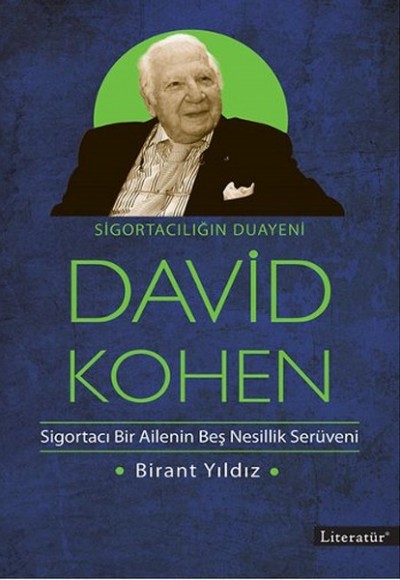 SİGORTACILIĞIN DUAYENİ

DAVİD KOHEN

Sigortacı Bir Ailenin Beş Nesillik Serüveni

• Birant Yıldız •

Literatür®